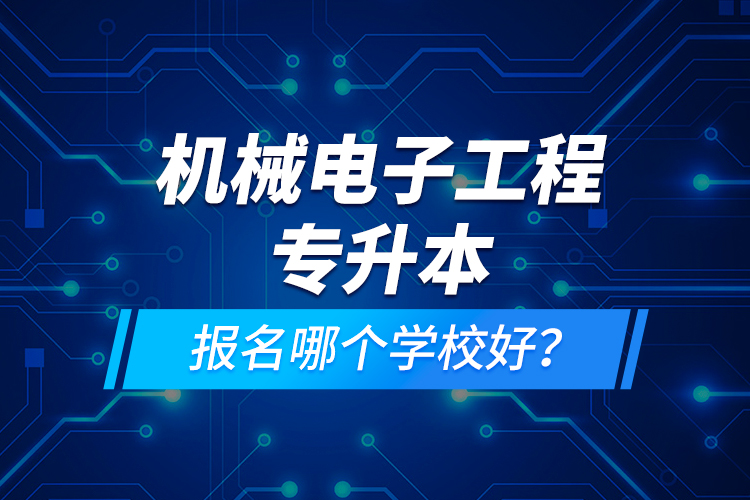 机械电子工程
专升本

报名哪个学校好?